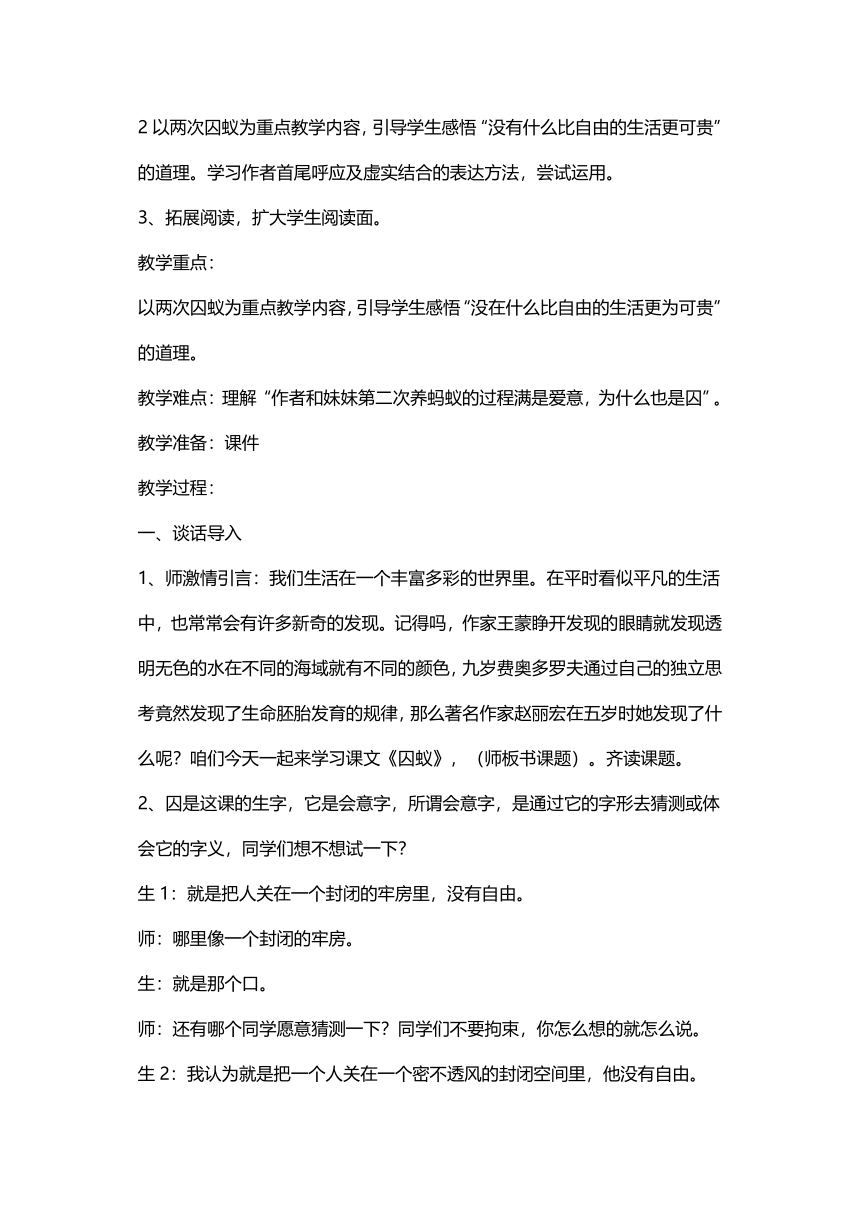 2 以两次囚蚁为重点教学内容，引导学生感悟“没有什么比自由的生活更可贵”的道理。学习作者首尾呼应及虚实结合的表达方法，尝试运用。

3、拓展阅读，扩大学生阅读面。

教学重点：

以两次囚蚁为重点教学内容，引导学生感悟“没在什么比自由的生活更为可贵”的道理。

教学难点：理解“作者和妹妹第二次养蚂蚁的过程满是爱意，为什么也是囚”。

教学准备：课件

教学过程：

一、谈话导入

1、师激情引言：我们生活在一个丰富多彩的世界里。在平时看似平凡的生活中，也常常会有许多新奇的发现。记得吗，作家王蒙睁开发现的眼睛就发现透明无色的水在不同的海域就有不同的颜色，九岁费奥多罗夫通过自己的独立思考竟然发现了生命胚胎发育的规律，那么著名作家赵丽宏在五岁时她发现了什么呢？咱们今天一起来学习课文《囚蚁》，（师板书课题）。齐读课题。

2、囚是这课的生字，它是会意字，所谓会意字，是通过它的字形去猜测或体会它的字义，同学们想不想试一下？

生 1：就是把人关在一个封闭的牢房里，没有自由。

师：哪里像一个封闭的牢房。

生：就是那个口。

师：还有哪个同学愿意猜测一下？同学们不要拘束，你怎么想的就怎么说。

生 2：我认为就是把一个人关在一个密不透风的封闭空间里，他没有自由。